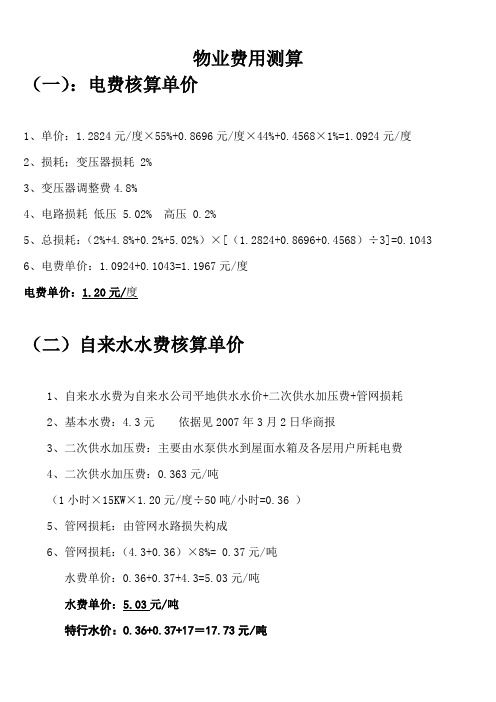 物业费用测算

（一）：电费核算单价

1、单价：1.2824 元/度×55%+0.8696 元/度×44%+0.4568×1%=1.0924 元/度

2、损耗：变压器损耗 2%

3、变压器调整费 4.8%

4、电路损耗 低压 5.02% 高压 0.2%

5、总损耗：（2%+4.8%+0.2%+5.02%）×[（1.2824+0.8696+0.4568）÷3]=0.1043

6、电费单价：1.0924+0.1043=1.1967 元/度

电费单价：1.20 元/度

（二）自来水水费核算单价

1、自来水水费为自来水公司平地供水水价+二次供水加压费+管网损耗

2、基本水费：4.3 元 依据见 2007 年 3 月 2 日华商报

3、二次供水加压费：主要由水泵供水到屋面水箱及各层用户所耗电费

4、二次供水加压费：0.363 元/吨

（1 小时×15KW×1.20 元/度÷50 吨/小时=0.36 ）

5、管网损耗：由管网水路损失构成

6、管网损耗：（4.3+0.36）×8%= 0.37 元/吨

水费单价：0.36+0.37+4.3=5.03 元/吨

水费单价：5.03 元/吨

特行水价：0.36+0.37+17=17.73 元/吨